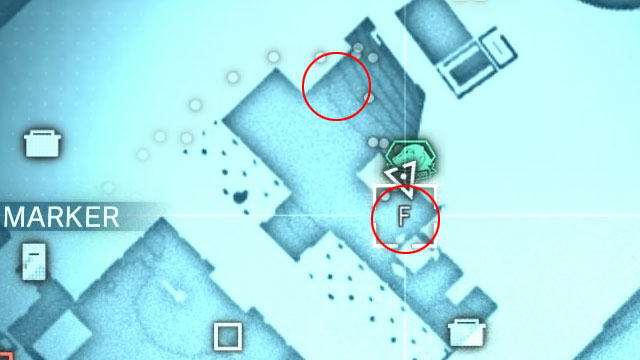 MARKER

F